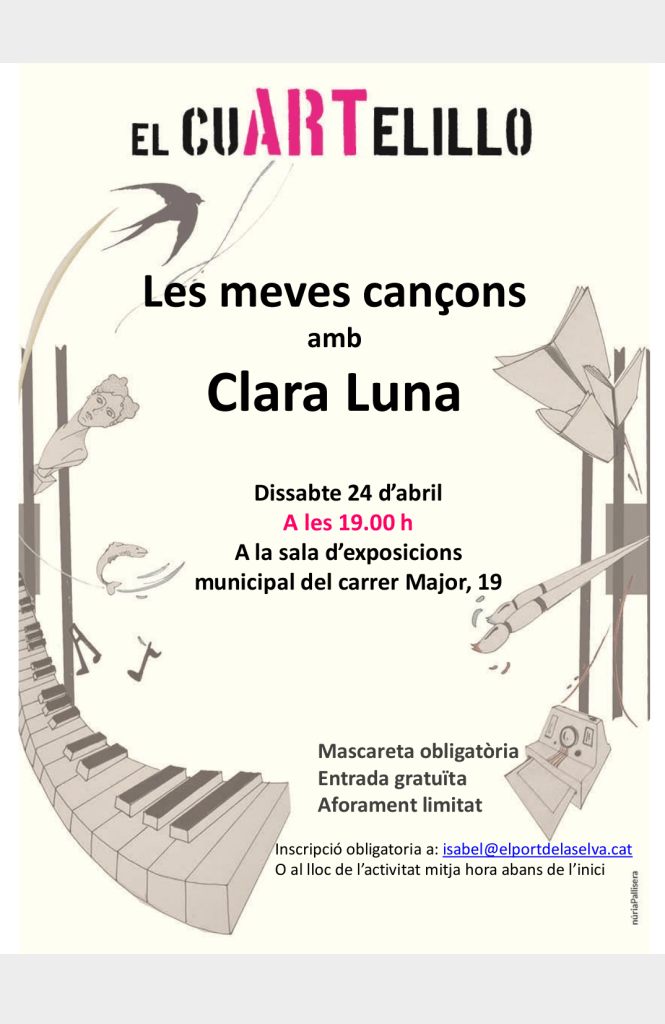 EL CUARTELILLO

Les meves cançons
amb
Clara Luna

Dissabte 24 d'abril
A les 19.00 h
A la sala d'exposicions
municipal del carrer Major, 19

Mascareta obligatòria
Entrada gratuïta
Aforament limitat

Inscripció obligatoria a: isabel@elportdelaselva.cat
O al lloc de l'activitat mitja hora abans de l'inici

núriaPallisera